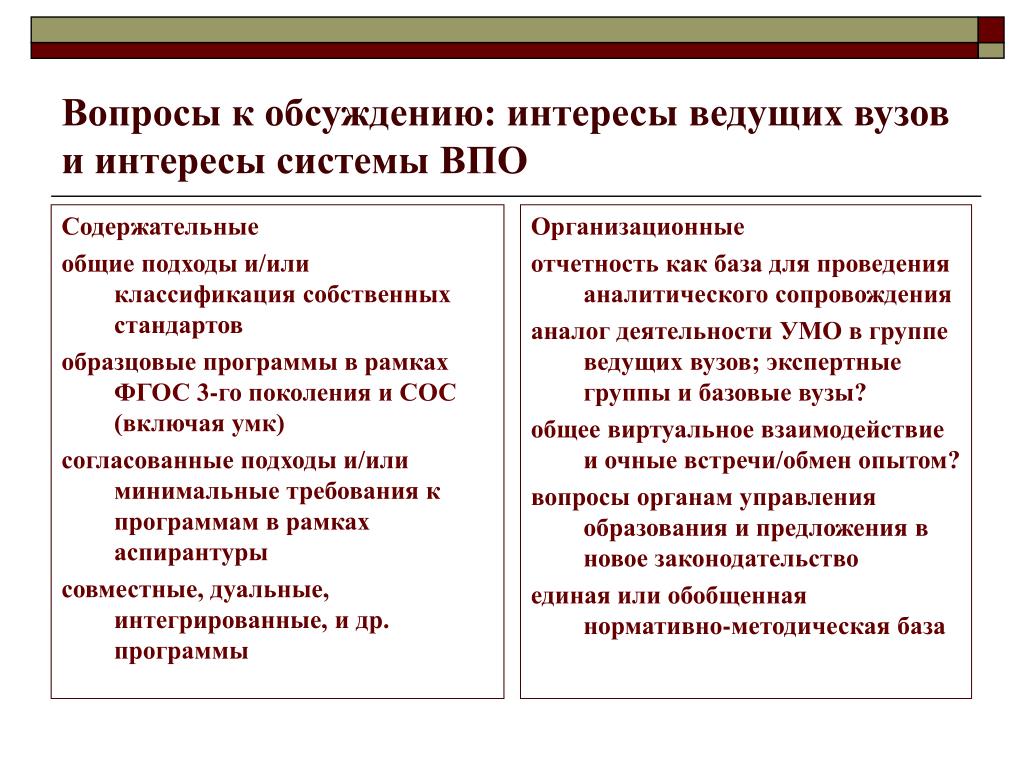 Вопросы к обсуждению: интересы ведущих вузов и интересы системы ВПО

Содержательные

общие подходы и/или классификация собственных стандартов

образцовые программы в рамках ФГОС 3-го поколения и СОС (включая умк)

согласованные подходы и/или минимальные требования к программам в рамках аспирантуры

совместные, дуальные, интегрированные, и др. программы

Организационные

отчетность как база для проведения аналитического сопровождения

аналог деятельности УМО в группе ведущих вузов; экспертные группы и базовые вузы?

общее виртуальное взаимодействие и очные встречи/обмен опытом?

вопросы органам управления образования и предложения в новое законодательство

единая или обобщенная нормативно-методическая база